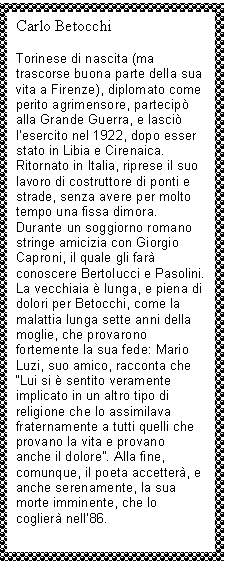 Carlo Betocchi

Torinese di nascita (ma trascorse buona parte della sua vita a Firenze), diplomato come perito agrimensore, partecipò alla Grande Guerra, e lasciò l'esercito nel 1922, dopo esser stato in Libia e Cirenaica. Ritornato in Italia, riprese il suo lavoro di costruttore di ponti e strade, senza avere per molto tempo una fissa dimora. Durante un soggiorno romano stringe amicizia con Giorgio Caproni, il quale gli farà conoscere Bertolucci e Pasolini. La vecchiaia è lunga, e piena di dolori per Betocchi, come la malattia lunga sette anni della moglie, che provarono fortemente la sua fede: Mario Luzi, suo amico, racconta che "Lui si è sentito veramente implicato in un altro tipo di religione che lo assimilava fraternamente a tutti quelli che provano la vita e provano anche il dolore". Alla fine, comunque, il poeta accetterà, e anche serenamente, la sua morte imminente, che lo coglierà nell'86.